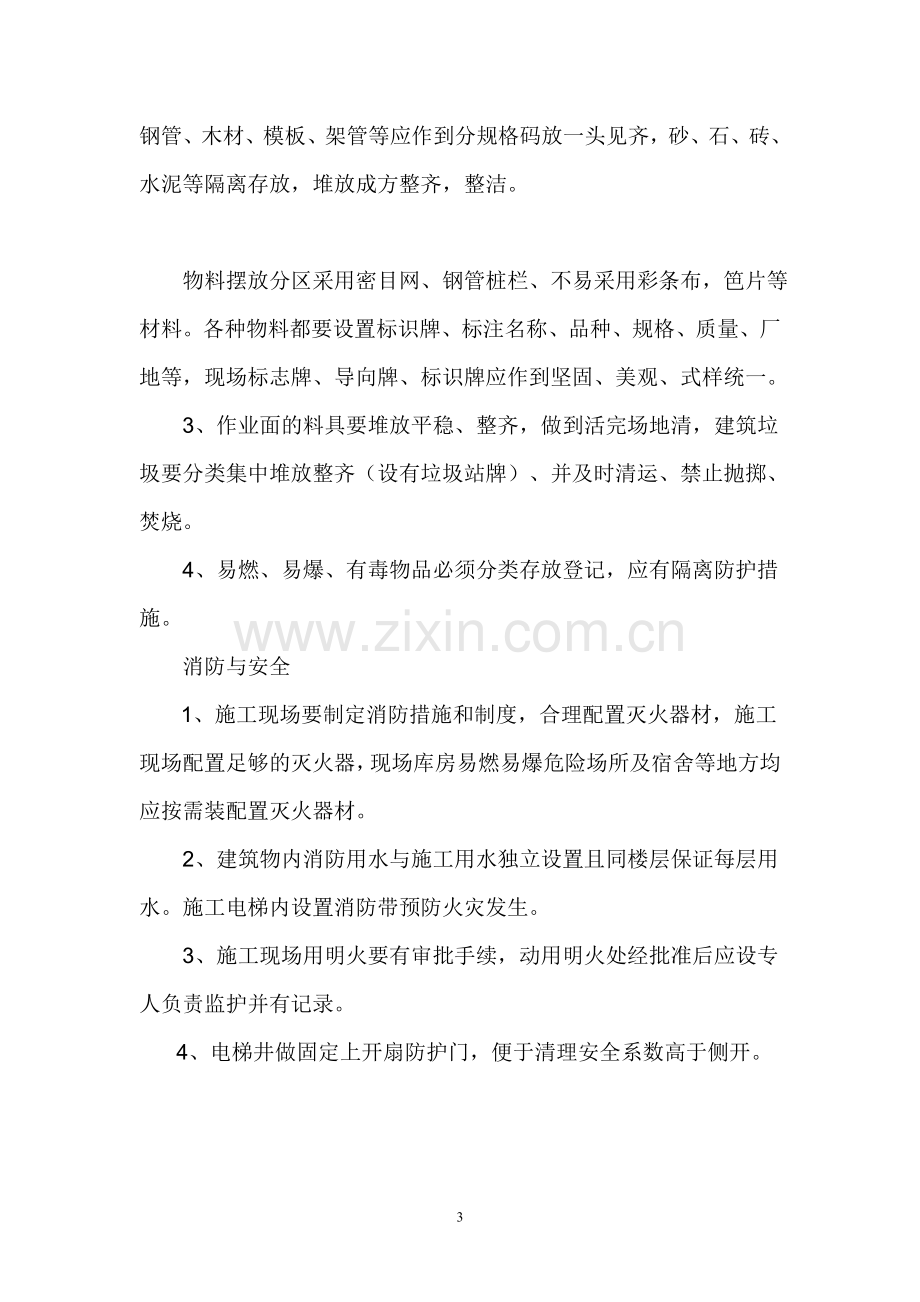 钢管、木材、模板、架管等应作到分规格码放一头见齐，砂、石、砖、水泥等隔离存放，堆放成方整齐，整洁。

物料摆放分区采用密目网、钢管桩栏、不易采用彩条布，笆片等材料。各种物料都要设置标识牌、标注名称、品种、规格、质量、厂地等，现场标志牌、导向牌、标识牌应作到坚固、美观、式样统一。

3、作业面的料具要堆放平稳、整齐，做到活完场地清，建筑垃圾要分类集中堆放整齐（设有垃圾站牌）、并及时清运、禁止抛掷、焚烧。

4、易燃、易爆、有毒物品必须分类存放登记，应有隔离防护措施。

消防与安全

1、施工现场要制定消防措施和制度，合理配置灭火器材，施工现场配置足够的灭火器，现场库房易燃易爆危险场所及宿舍等地方均应按需装配置灭火器材。

2、建筑物内消防用水与施工用水独立设置且同楼层保证每层用水。施工电梯内设置消防带预防火灾发生。

3、施工现场用明火要有审批手续，动用明火处经批准后应设专人负责监护并有记录。

4、电梯井做固定上开扇防护门，便于清理安全系数高于侧开。

3

www.zixin.com.cn